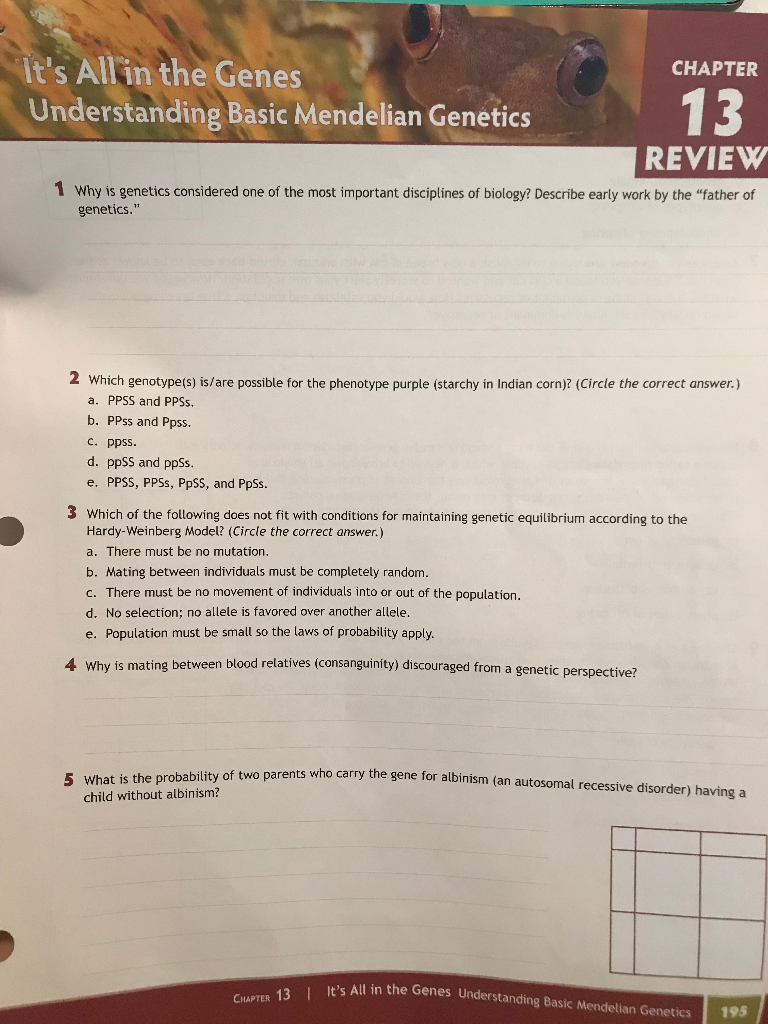 It's All in the Genes
Understanding Basic Mendelian Genetics

CHAPTER
13
REVIEW

1 Why is genetics considered one of the most important disciplines of biology? Describe early work by the "father of genetics."

2 Which genotype(s) is/are possible for the phenotype purple (starchy in Indian corn)? (Circle the correct answer.)
a. PPSS and PPSs.
b. PPss and Ppss.
c. ppss.
d. ppSS and ppSs.
e. PPSS, PPSs, PpSS, and PpSs.

3 Which of the following does not fit with conditions for maintaining genetic equilibrium according to the Hardy-Weinberg Model? (Circle the correct answer.)
a. There must be no mutation.
b. Mating between individuals must be completely random.
c. There must be no movement of individuals into or out of the population.
d. No selection; no allele is favored over another allele.
e. Population must be small so the laws of probability apply.

4 Why is mating between blood relatives (consanguinity) discouraged from a genetic perspective?

5 What is the probability of two parents who carry the gene for albinism (an autosomal recessive disorder) having a child without albinism?

CHAPTER 13 | It's All in the Genes Understanding Basic Mendelian Genetics 195